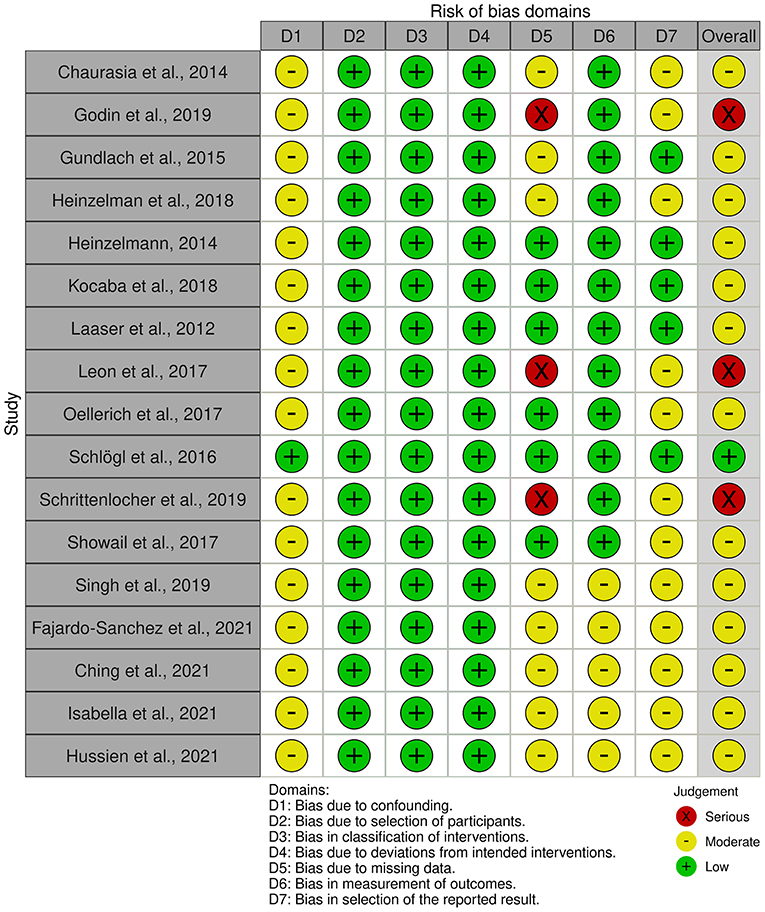 Risk of bias domains

Study

| | D1 | D2 | D3 | D4 | D5 | D6 | D7 | Overall |
|---|---|---|---|---|---|---|---|---|
| Chaurasia et al., 2014 | - | + | + | + | - | + | - | - |
| Godin et al., 2019 | - | + | + | + | X | + | - | X |
| Gundlach et al., 2015 | - | + | + | + | - | + | + | - |
| Heinzelman et al., 2018 | - | + | + | + | - | + | + | - |
| Heinzelmann, 2014 | - | + | + | + | + | + | + | - |
| Kocaba et al., 2018 | - | + | + | + | + | + | + | - |
| Laaser et al., 2012 | - | + | + | + | + | + | + | - |
| Leon et al., 2017 | - | + | + | + | X | + | - | X |
| Oellerich et al., 2017 | - | + | + | + | + | + | - | - |
| Schlögl et al., 2016 | + | + | + | + | + | + | + | + |
| Schrittenlocher et al., 2019 | - | + | + | + | X | + | - | X |
| Showail et al., 2017 | - | + | + | + | + | + | - | - |
| Singh et al., 2019 | - | + | + | + | - | - | - | - |
| Fajardo-Sanchez et al., 2021 | - | + | + | + | - | - | - | - |
| Ching et al., 2021 | - | + | + | + | - | - | - | - |
| Isabella et al., 2021 | - | + | + | + | - | - | - | - |
| Hussien et al., 2021 | - | + | + | + | - | - | - | - |

Domains:
D1: Bias due to confounding.
D2: Bias due to selection of participants.
D3: Bias in classification of interventions.
D4: Bias due to deviations from intended interventions.
D5: Bias due to missing data.
D6: Bias in measurement of outcomes.
D7: Bias in selection of the reported result.

Judgement
X Serious
- Moderate
+ Low